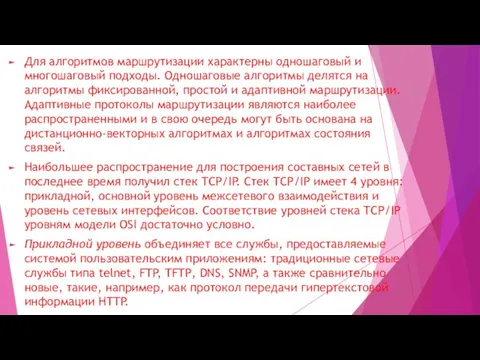 Для алгоритмов маршрутизации характерны одношаговый и многошаговый подходы. Одношаговые алгоритмы делятся на алгоритмы фиксированной, простой и адаптивной маршрутизации. Адаптивные протоколы маршрутизации являются наиболее распространенными и в свою очередь могут быть основана на дистанционно-векторных алгоритмах и алгоритмах состояния связей.

Наибольшее распространение для построения составных сетей в последнее время получил стек TCP/IP. Стек TCP/IP имеет 4 уровня: прикладной, основной уровень межсетевого взаимодействия и уровень сетевых интерфейсов. Соответствие уровней стека TCP/IP уровням модели OSI достаточно условно.

Прикладной уровень объединяет все службы, предоставляемые системой пользовательским приложениям: традиционные сетевые службы типа telnet, FTP, TFTP, DNS, SNMP, а также сравнительно новые, такие, например, как протокол передачи гипертекстовой информации HTTP.